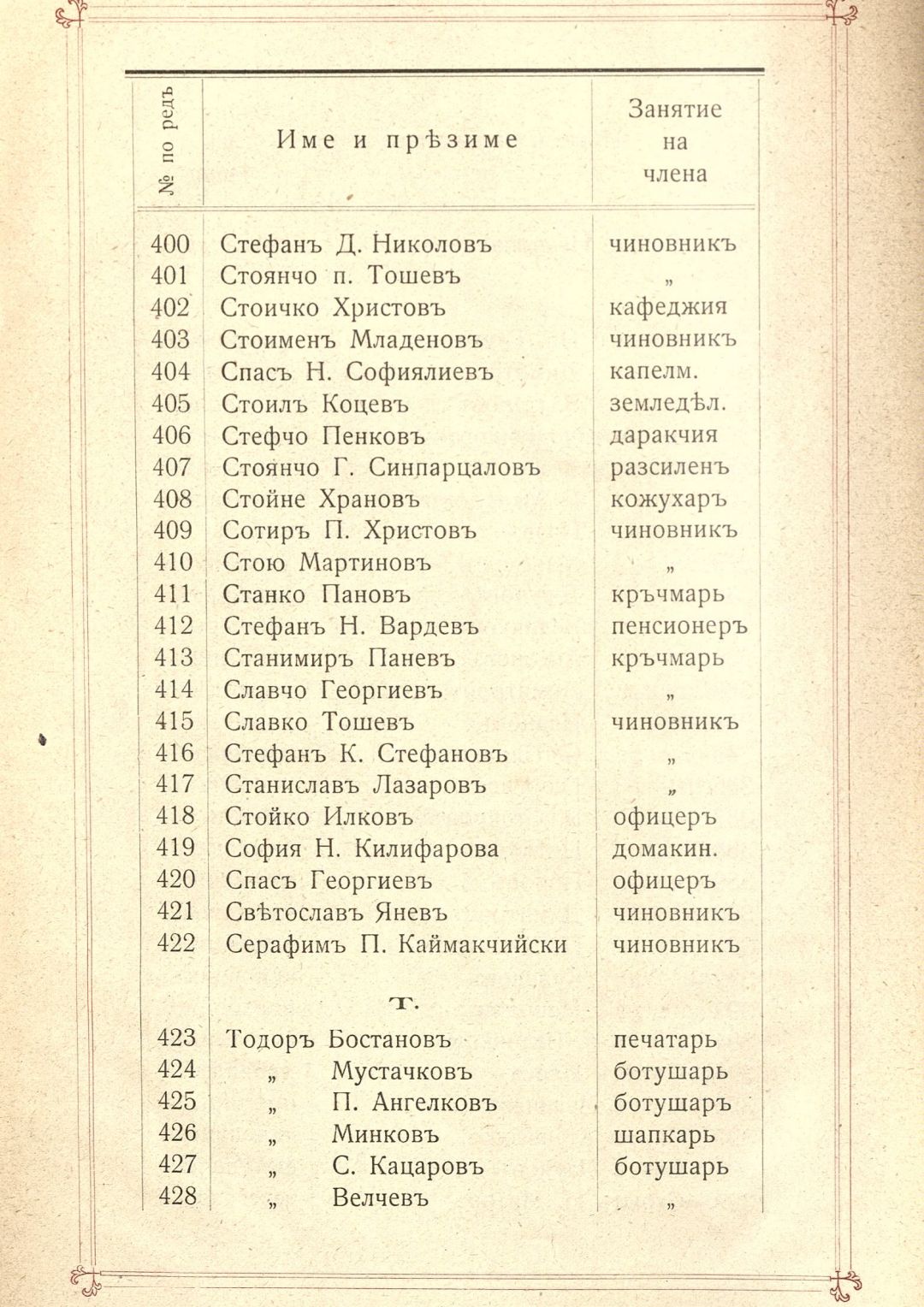 | № по редъ | Име и прѣзиме | Занятие на члена |
|---|---|---|
| 400 | Стефанъ Д. Николовъ | чиновникъ |
| 401 | Стоянчо п. Тошевъ | „ |
| 402 | Стоичко Христовъ | кафеджия |
| 403 | Стоименъ Младеновъ | чиновникъ |
| 404 | Спасъ Н. Софиялиевъ | капелм. |
| 405 | Стоилъ Коцевъ | земледѣл. |
| 406 | Стефчо Пенковъ | даракчия |
| 407 | Стоянчо Г. Синпарцаловъ | разсиленъ |
| 408 | Стойне Храновъ | кожухаръ |
| 409 | Сотиръ П. Христовъ | чиновникъ |
| 410 | Стою Мартиновъ | „ |
| 411 | Станко Пановъ | кръчмарь |
| 412 | Стефанъ Н. Вардевъ | пенсионеръ |
| 413 | Станимиръ Паневъ | кръчмарь |
| 414 | Славчо Георгиевъ | „ |
| 415 | Славко Тошевъ | чиновникъ |
| 416 | Стефанъ К. Стефановъ | „ |
| 417 | Станиславъ Лазаровъ | „ |
| 418 | Стойко Илковъ | офицеръ |
| 419 | София Н. Килифарова | домакин. |
| 420 | Спасъ Георгиевъ | офицеръ |
| 421 | Свѣтославъ Яневъ | чиновникъ |
| 422 | Серафимъ П. Каймакчийски | чиновникъ |
| | Т. | |
| 423 | Тодоръ Бостановъ | печатарь |
| 424 | „ Мустачковъ | ботушарь |
| 425 | „ П. Ангелковъ | ботушаръ |
| 426 | „ Минковъ | шапкарь |
| 427 | „ С. Кацаровъ | ботушарь |
| 428 | „ Велчевъ | „ |